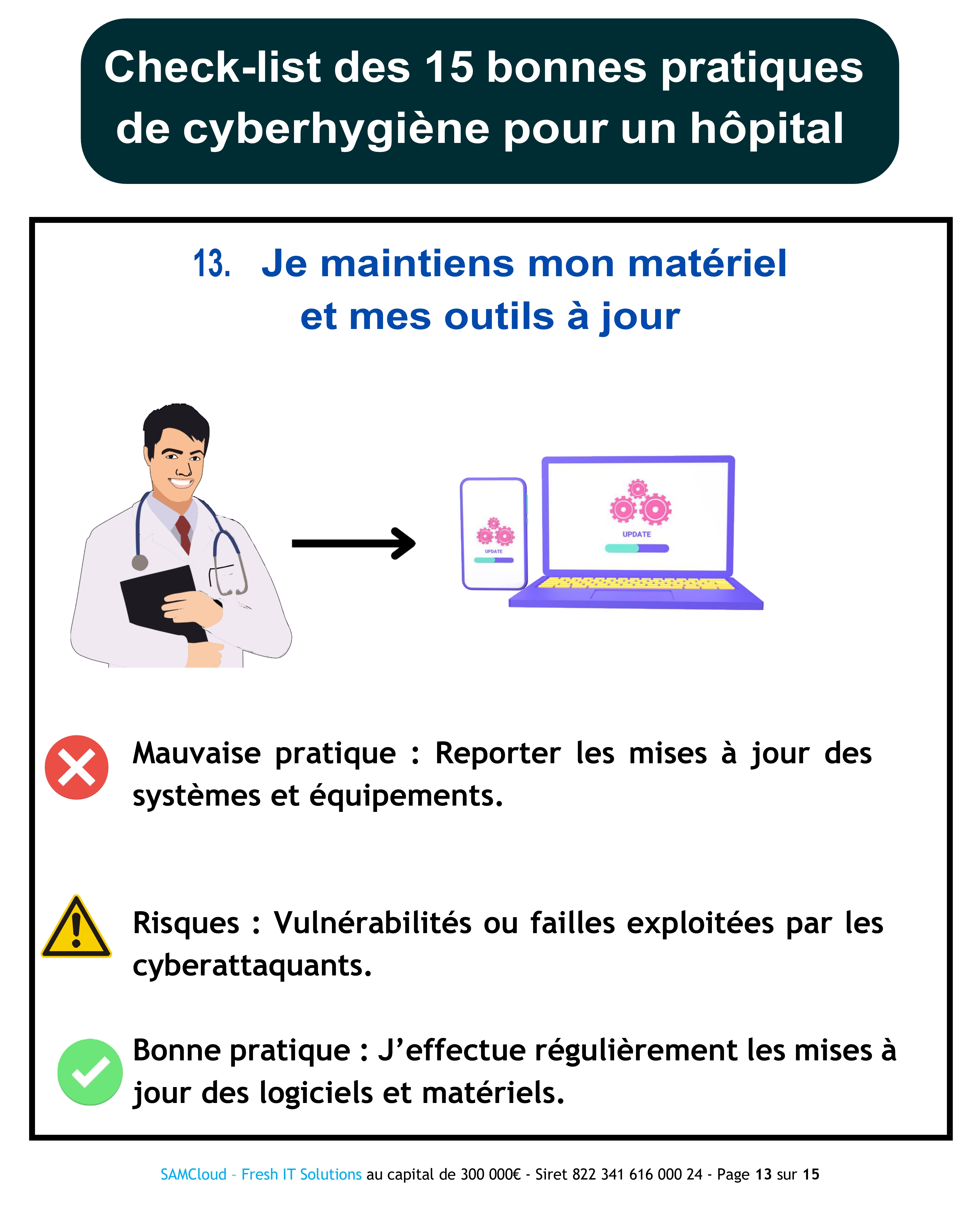 Check-list des 15 bonnes pratiques de cyberhygiène pour un hôpital

13. Je maintiens mon matériel et mes outils à jour

UPDATE

UPDATE

Mauvaise pratique : Reporter les mises à jour des systèmes et équipements.

Risques : Vulnérabilités ou failles exploitées par les cyberattaquants.

Bonne pratique : J'effectue régulièrement les mises à jour des logiciels et matériels.

SAMCloud - Fresh IT Solutions au capital de 300 000€ - Siret 822 341 616 000 24 - Page 13 sur 15